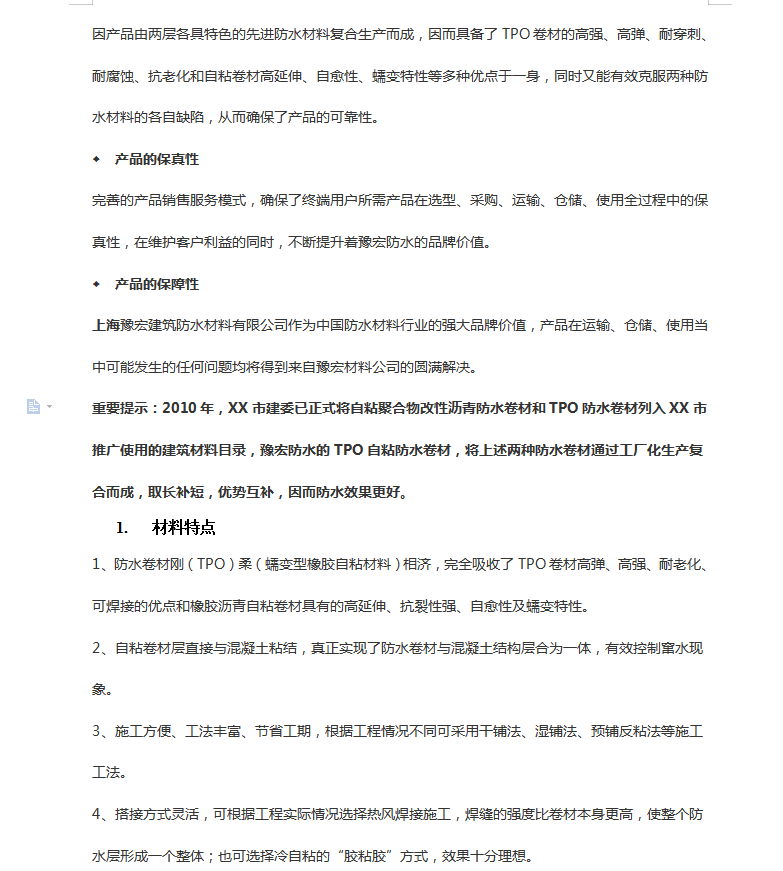 因产品由两层各具特色的先进防水材料复合生产而成，因而具备了 TPO 卷材的高强、高弹、耐穿刺、耐腐蚀、抗老化和自粘卷材高延伸、自愈性、蠕变特性等多种优点于一身，同时又能有效克服两种防水材料的各自缺陷，从而确保了产品的可靠性。

◆ 产品的保真性

完善的产品销售服务模式，确保了终端用户所需产品在选型、采购、运输、仓储、使用全过程中的保真性，在维护客户利益的同时，不断提升着豫宏防水的品牌价值。

◆ 产品的保障性

上海豫宏建筑防水材料有限公司作为中国防水材料行业的强大品牌价值，产品在运输、仓储、使用当中可能发生的任何问题均将得到来自豫宏材料公司的圆满解决。

重要提示：2010 年，XX 市建委已正式将自粘聚合物改性沥青防水卷材和 TPO 防水卷材列入 XX 市推广使用的建筑材料目录，豫宏防水的 TPO 自粘防水卷材，将上述两种防水卷材通过工厂化生产复合而成，取长补短，优势互补，因而防水效果更好。

1. 材料特点

1、防水卷材刚（TPO）柔（蠕变型橡胶自粘材料）相济，完全吸收了 TPO 卷材高弹、高强、耐老化、可焊接的优点和橡胶沥青自粘卷材具有的高延伸、抗裂性强、自愈性及蠕变特性。

2、自粘卷材层直接与混凝土粘结，真正实现了防水卷材与混凝土结构层合为一体，有效控制窜水现象。

3、施工方便、工法丰富、节省工期，根据工程情况不同可采用干铺法、湿铺法、预铺反粘法等施工工法。

4、搭接方式灵活，可根据工程实际情况选择热风焊接施工，焊缝的强度比卷材本身更高，使整个防水层形成一个整体；也可选择冷自粘的“胶粘胶”方式，效果十分理想。